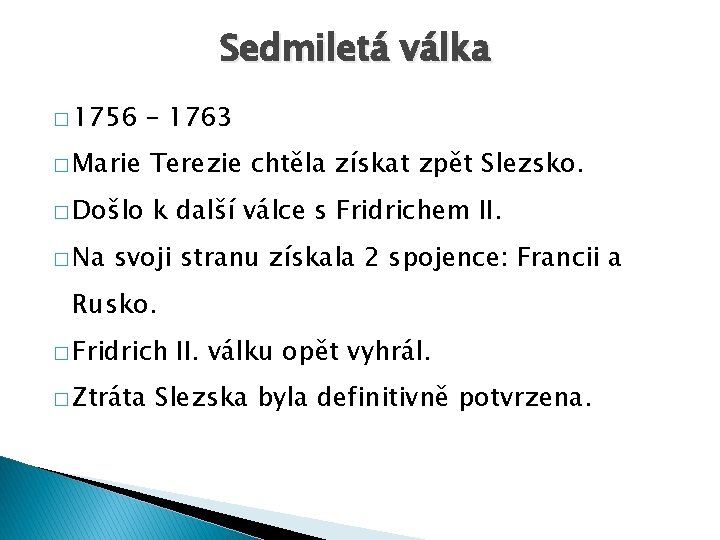 Sedmiletá válka

□ 1756 – 1763

□ Marie Terezie chtěla získat zpět Slezsko.

□ Došlo k další válce s Fridrichem II.

□ Na svoji stranu získala 2 spojence: Francii a Rusko.

□ Fridrich II. válku opět vyhrál.

□ Ztráta Slezska byla definitivně potvrzena.